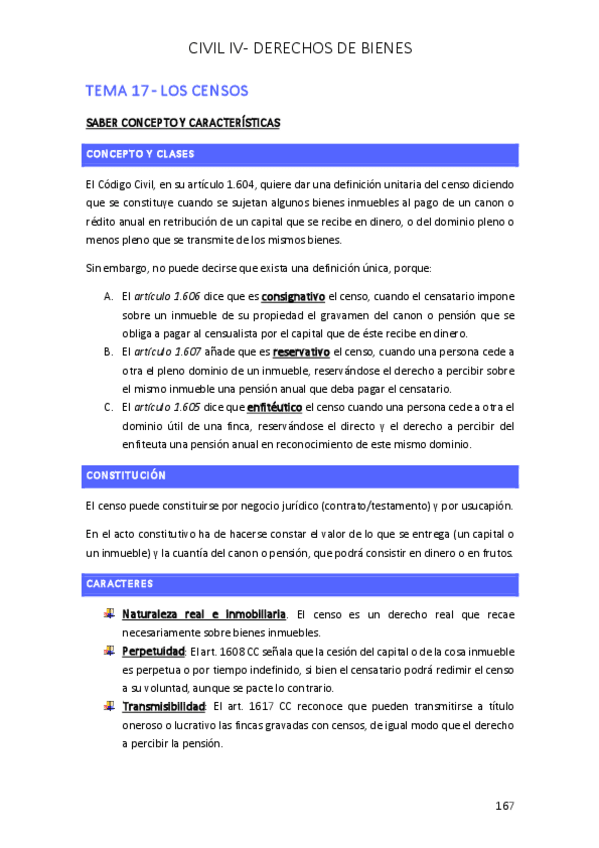 CIVIL IV- DERECHOS DE BIENES

TEMA 17 - LOS CENSOS

SABER CONCEPTO Y CARACTERÍSTICAS

CONCEPTO Y CLASES

El Código Civil, en su artículo 1.604, quiere dar una definición unitaria del censo diciendo que se constituye cuando se sujetan algunos bienes inmuebles al pago de un canon o rédito anual en retribución de un capital que se recibe en dinero, o del dominio pleno o menos pleno que se transmite de los mismos bienes.

Sin embargo, no puede decirse que exista una definición única, porque:

A. El artículo 1.606 dice que es consignativo el censo, cuando el censatario impone sobre un inmueble de su propiedad el gravamen del canon o pensión que se obliga a pagar al censualista por el capital que de éste recibe en dinero.
B. El artículo 1.607 añade que es reservativo el censo, cuando una persona cede a otra el pleno dominio de un inmueble, reservándose el derecho a percibir sobre el mismo inmueble una pensión anual que deba pagar el censatario.
C. El artículo 1.605 dice que enfitéutico el censo cuando una persona cede a otra el dominio útil de una finca, reservándose el directo y el derecho a percibir del enfiteuta una pensión anual en reconocimiento de este mismo dominio.

CONSTITUCIÓN

El censo puede constituirse por negocio jurídico (contrato/testamento) y por usucapión.

En el acto constitutivo ha de hacerse constar el valor de lo que se entrega (un capital o un inmueble) y la cuantía del canon o pensión, que podrá consistir en dinero o en frutos.

CARACTERES

Naturaleza real e inmobiliaria. El censo es un derecho real que recae necesariamente sobre bienes inmuebles.
Perpetuidad: El art. 1608 CC señala que la cesión del capital o de la cosa inmueble es perpetua o por tiempo indefinido, si bien el censatario podrá redimir el censo a su voluntad, aunque se pacte lo contrario.
Transmisibilidad: El art. 1617 CC reconoce que pueden transmitirse a título oneroso o lucrativo las fincas gravadas con censos, de igual modo que el derecho a percibir la pensión.

167